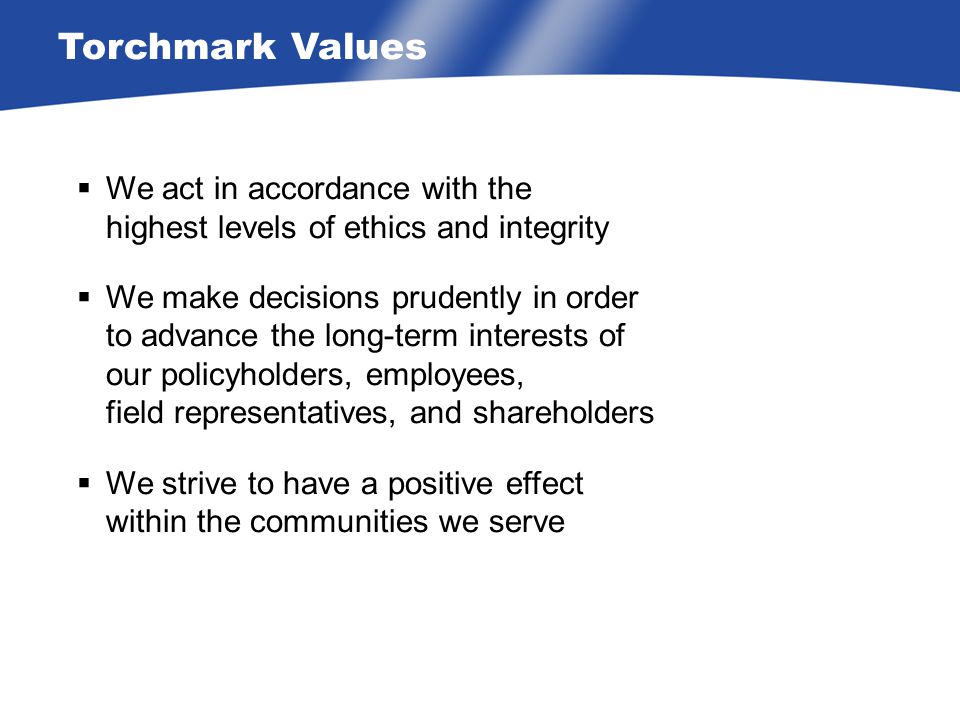 Torchmark Values

▪ We act in accordance with the highest levels of ethics and integrity

▪ We make decisions prudently in order to advance the long-term interests of our policyholders, employees, field representatives, and shareholders

▪ We strive to have a positive effect within the communities we serve